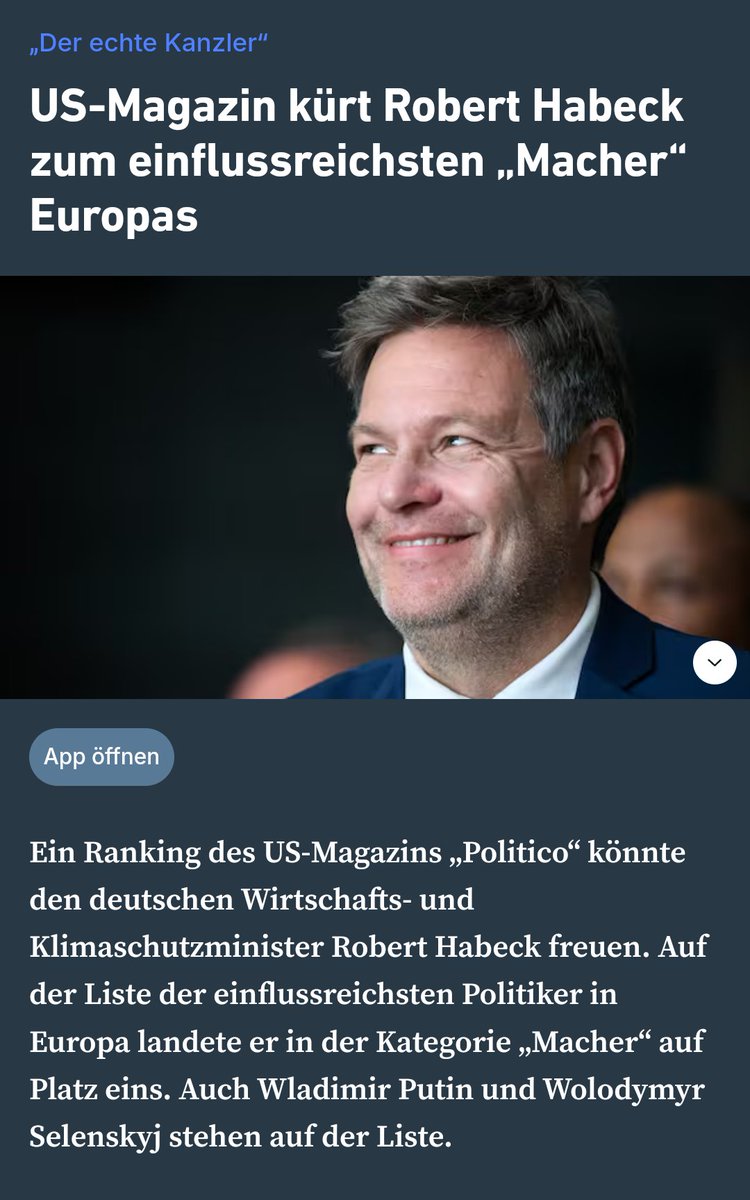 „Der echte Kanzler“

US-Magazin kürt Robert Habeck zum einflussreichsten „Macher“ Europas

App öffnen

Ein Ranking des US-Magazins „Politico“ könnte den deutschen Wirtschafts- und Klimaschutzminister Robert Habeck freuen. Auf der Liste der einflussreichsten Politiker in Europa landete er in der Kategorie „Macher“ auf Platz eins. Auch Wladimir Putin und Wolodymyr Selenskyj stehen auf der Liste.